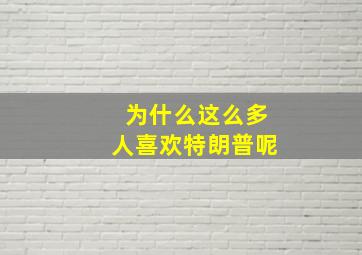 为什么这么多
人喜欢特朗普呢